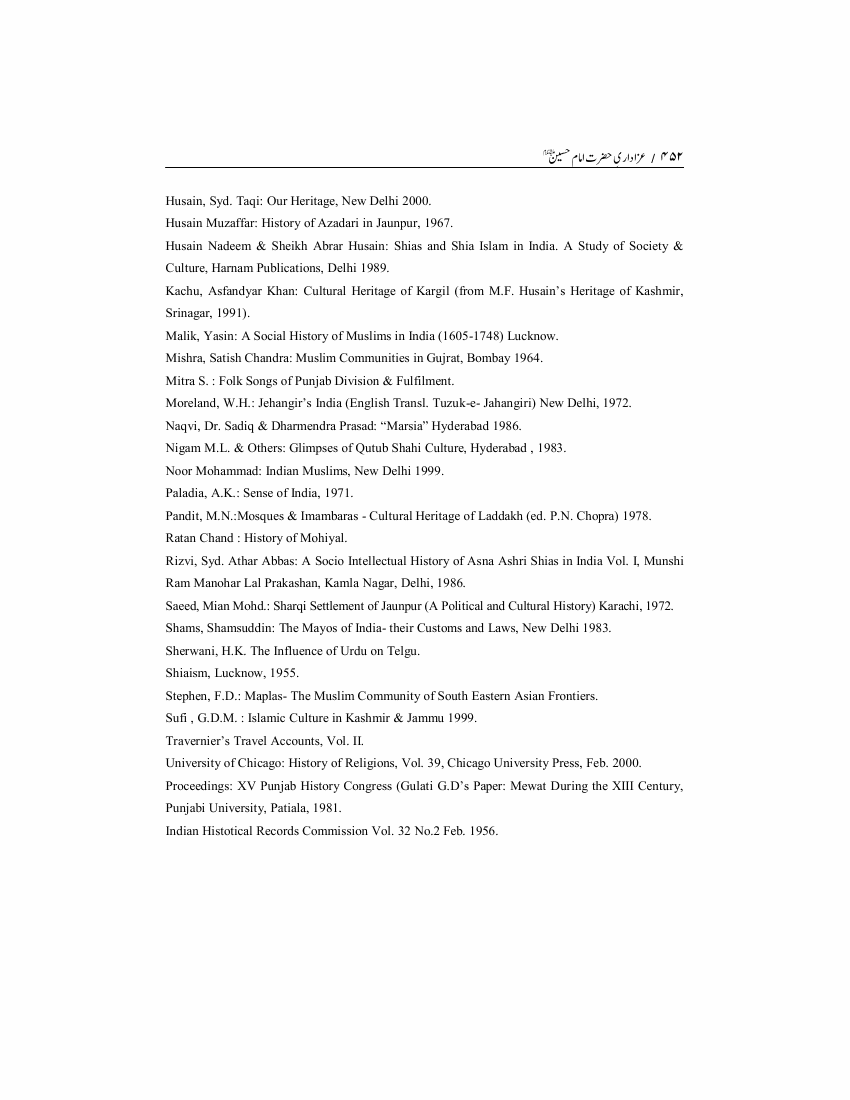 ۴۵۲ / عزاداری حضرت امام حسینؑ

Husain, Syd. Taqi: Our Heritage, New Delhi 2000.
Husain Muzaffar: History of Azadari in Jaunpur, 1967.
Husain Nadeem & Sheikh Abrar Husain: Shias and Shia Islam in India. A Study of Society & Culture, Harnam Publications, Delhi 1989.
Kachu, Asfandyar Khan: Cultural Heritage of Kargil (from M.F. Husain's Heritage of Kashmir, Srinagar, 1991).
Malik, Yasin: A Social History of Muslims in India (1605-1748) Lucknow.
Mishra, Satish Chandra: Muslim Communities in Gujrat, Bombay 1964.
Mitra S. : Folk Songs of Punjab Division & Fulfilment.
Moreland, W.H.: Jehangir's India (English Transl. Tuzuk-e- Jahangiri) New Delhi, 1972.
Naqvi, Dr. Sadiq & Dharmendra Prasad: "Marsia" Hyderabad 1986.
Nigam M.L. & Others: Glimpses of Qutub Shahi Culture, Hyderabad , 1983.
Noor Mohammad: Indian Muslims, New Delhi 1999.
Paladia, A.K.: Sense of India, 1971.
Pandit, M.N.:Mosques & Imambaras - Cultural Heritage of Laddakh (ed. P.N. Chopra) 1978.
Ratan Chand : History of Mohiyal.
Rizvi, Syd. Athar Abbas: A Socio Intellectual History of Asna Ashri Shias in India Vol. I, Munshi Ram Manohar Lal Prakashan, Kamla Nagar, Delhi, 1986.
Saeed, Mian Mohd.: Sharqi Settlement of Jaunpur (A Political and Cultural History) Karachi, 1972.
Shams, Shamsuddin: The Mayos of India- their Customs and Laws, New Delhi 1983.
Sherwani, H.K. The Influence of Urdu on Telgu.
Shiaism, Lucknow, 1955.
Stephen, F.D.: Maplas- The Muslim Community of South Eastern Asian Frontiers.
Sufi , G.D.M. : Islamic Culture in Kashmir & Jammu 1999.
Travernier's Travel Accounts, Vol. II.
University of Chicago: History of Religions, Vol. 39, Chicago University Press, Feb. 2000.
Proceedings: XV Punjab History Congress (Gulati G.D's Paper: Mewat During the XIII Century, Punjabi University, Patiala, 1981.
Indian Histotical Records Commission Vol. 32 No.2 Feb. 1956.